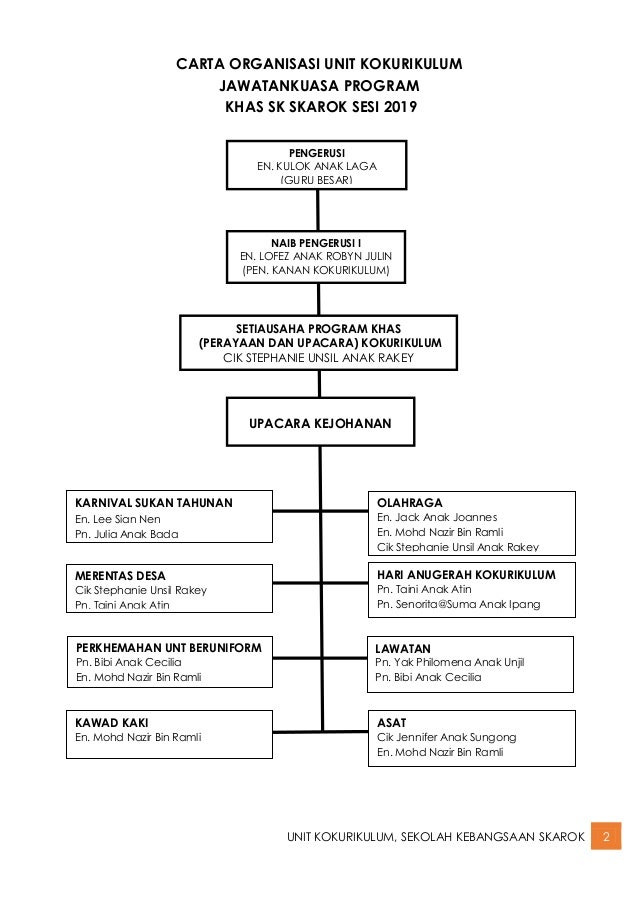 CARTA ORGANISASI UNIT KOKURIKULUM
JAWATANKUASA PROGRAM
KHAS SK SKAROK SESI 2019

PENGERUSI
EN. KULOK ANAK LAGA
(GURU BESAR)

NAIB PENGERUSI I
EN. LOFEZ ANAK ROBYN JULIN
(PEN. KANAN KOKURIKULUM)

SETIAUSAHA PROGRAM KHAS
(PERAYAAN DAN UPACARA) KOKURIKULUM
CIK STEPHANIE UNSIL ANAK RAKEY

UPACARA KEJOHANAN

KARNIVAL SUKAN TAHUNAN
En. Lee Sian Nen
Pn. Julia Anak Bada

MERENTAS DESA
Cik Stephanie Unsil Rakey
Pn. Taini Anak Atin

PERKHEMAHAN UNT BERUNIFORM
Pn. Bibi Anak Cecilia
En. Mohd Nazir Bin Ramli

KAWAD KAKI
En. Mohd Nazir Bin Ramli

OLAHRAGA
En. Jack Anak Joannes
En. Mohd Nazir Bin Ramli
Cik Stephanie Unsil Anak Rakey

HARI ANUGERAH KOKURIKULUM
Pn. Taini Anak Atin
Pn. Senorita@Suma Anak Ipang

LAWATAN
Pn. Yak Philomena Anak Unjil
Pn. Bibi Anak Cecilia

ASAT
Cik Jennifer Anak Sungong
En. Mohd Nazir Bin Ramli

UNIT KOKURIKULUM, SEKOLAH KEBANGSAAN SKAROK 2